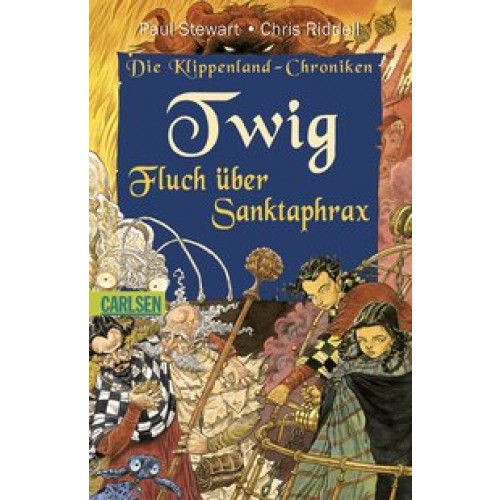 Paul Stewart • Chris Riddell

Die Klippenland-Chroniken

Twig

Fluch über Sanktaphrax

CARLSEN